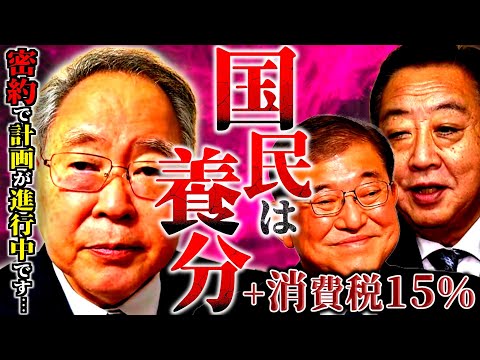 密約で計画が進行中です…

国民は養分

+消費税15%